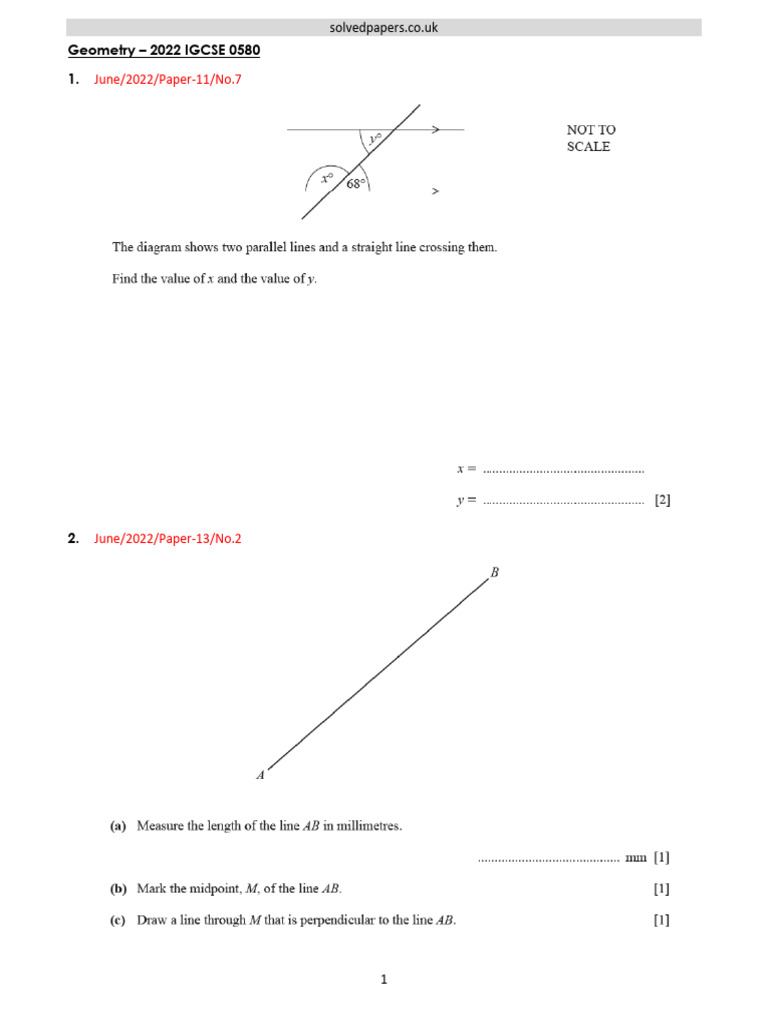 solvedpapers.co.uk

Geometry – 2022 IGCSE 0580

1. June/2022/Paper-11/No.7

$y°$

$x°$ $68°$

NOT TO SCALE

The diagram shows two parallel lines and a straight line crossing them.

Find the value of $x$ and the value of $y$.

$x =$ ................................................

$y =$ ................................................ [2]

2. June/2022/Paper-13/No.2

$B$

$A$

(a) Measure the length of the line $AB$ in millimetres.

.......................................... mm [1]

(b) Mark the midpoint, $M$, of the line $AB$. [1]

(c) Draw a line through $M$ that is perpendicular to the line $AB$. [1]

1